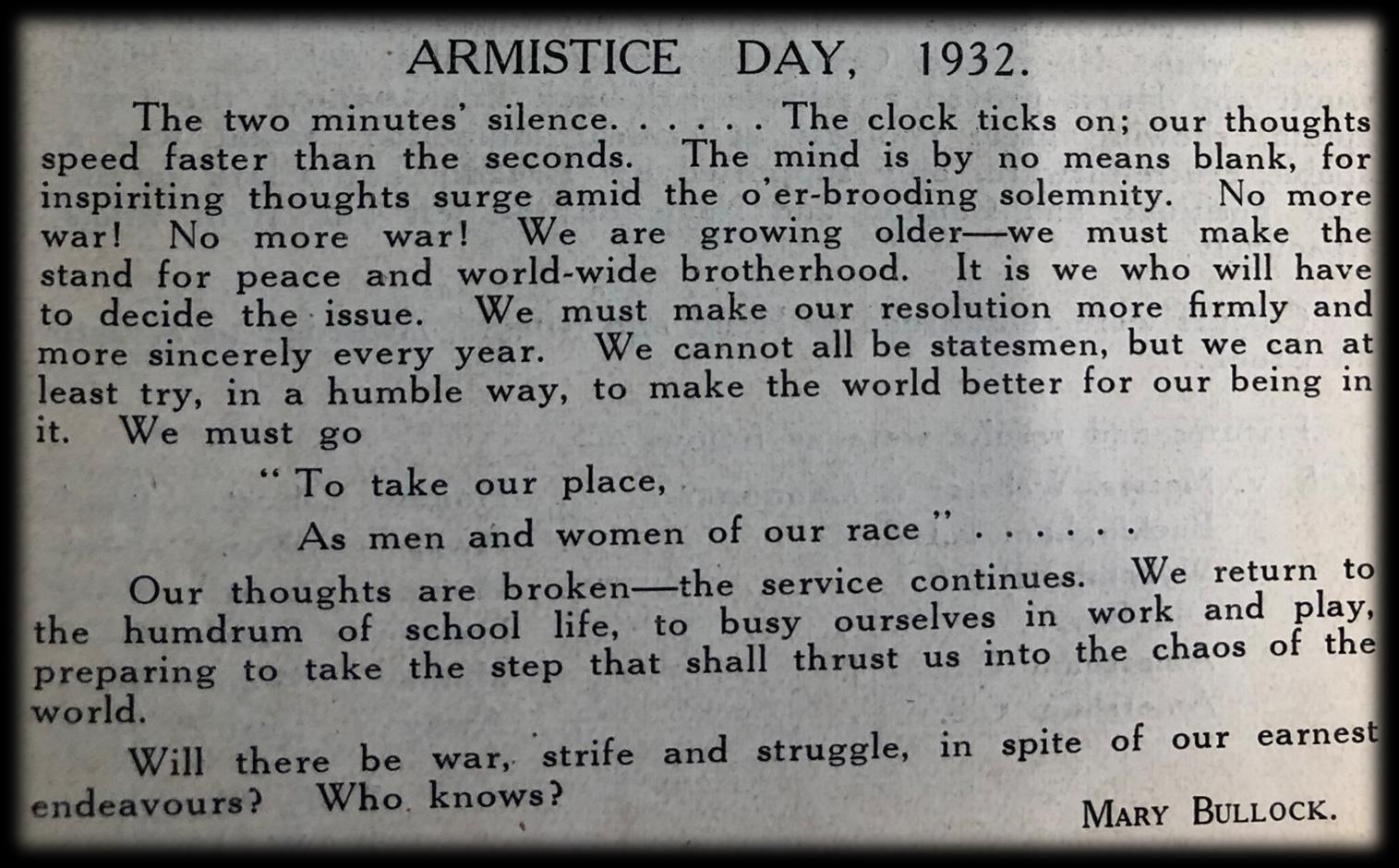 ARMISTICE DAY, 1932.

The two minutes' silence. . . . . . The clock ticks on; our thoughts speed faster than the seconds. The mind is by no means blank, for inspiriting thoughts surge amid the o'er-brooding solemnity. No more war! No more war! We are growing older—we must make the stand for peace and world-wide brotherhood. It is we who will have to decide the issue. We must make our resolution more firmly and more sincerely every year. We cannot all be statesmen, but we can at least try, in a humble way, to make the world better for our being in it. We must go

"To take our place,

As men and women of our race" . . . . . .

Our thoughts are broken—the service continues. We return to the humdrum of school life, to busy ourselves in work and play, preparing to take the step that shall thrust us into the chaos of the world.

Will there be war, strife and struggle, in spite of our earnest endeavours? Who knows?

MARY BULLOCK.